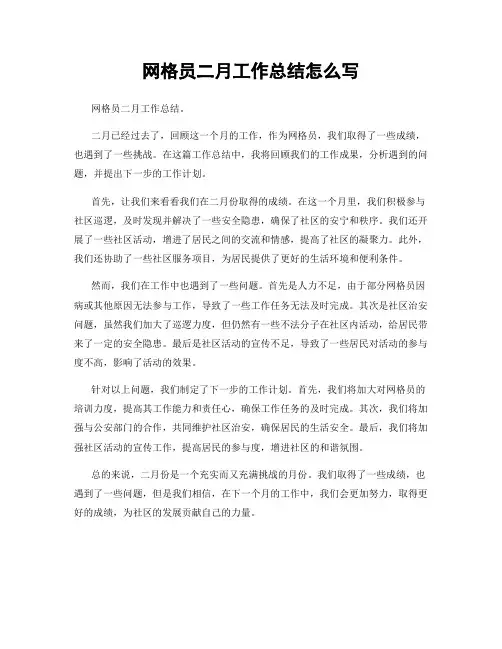 网格员二月工作总结怎么写

网格员二月工作总结。

二月已经过去了，回顾这一个月的工作，作为网格员，我们取得了一些成绩，也遇到了一些挑战。在这篇工作总结中，我将回顾我们的工作成果，分析遇到的问题，并提出下一步的工作计划。

首先，让我们来看看我们在二月份取得的成绩。在这一个月里，我们积极参与社区巡逻，及时发现并解决了一些安全隐患，确保了社区的安宁和秩序。我们还开展了一些社区活动，增进了居民之间的交流和情感，提高了社区的凝聚力。此外，我们还协助了一些社区服务项目，为居民提供了更好的生活环境和便利条件。

然而，我们在工作中也遇到了一些问题。首先是人力不足，由于部分网格员因病或其他原因无法参与工作，导致了一些工作任务无法及时完成。其次是社区治安问题，虽然我们加大了巡逻力度，但仍然有一些不法分子在社区内活动，给居民带来了一定的安全隐患。最后是社区活动的宣传不足，导致了一些居民对活动的参与度不高，影响了活动的效果。

针对以上问题，我们制定了下一步的工作计划。首先，我们将加大对网格员的培训力度，提高其工作能力和责任心，确保工作任务的及时完成。其次，我们将加强与公安部门的合作，共同维护社区治安，确保居民的生活安全。最后，我们将加强社区活动的宣传工作，提高居民的参与度，增进社区的和谐氛围。

总的来说，二月份是一个充实而又充满挑战的月份。我们取得了一些成绩，也遇到了一些问题，但是我们相信，在下一个月的工作中，我们会更加努力，取得更好的成绩，为社区的发展贡献自己的力量。